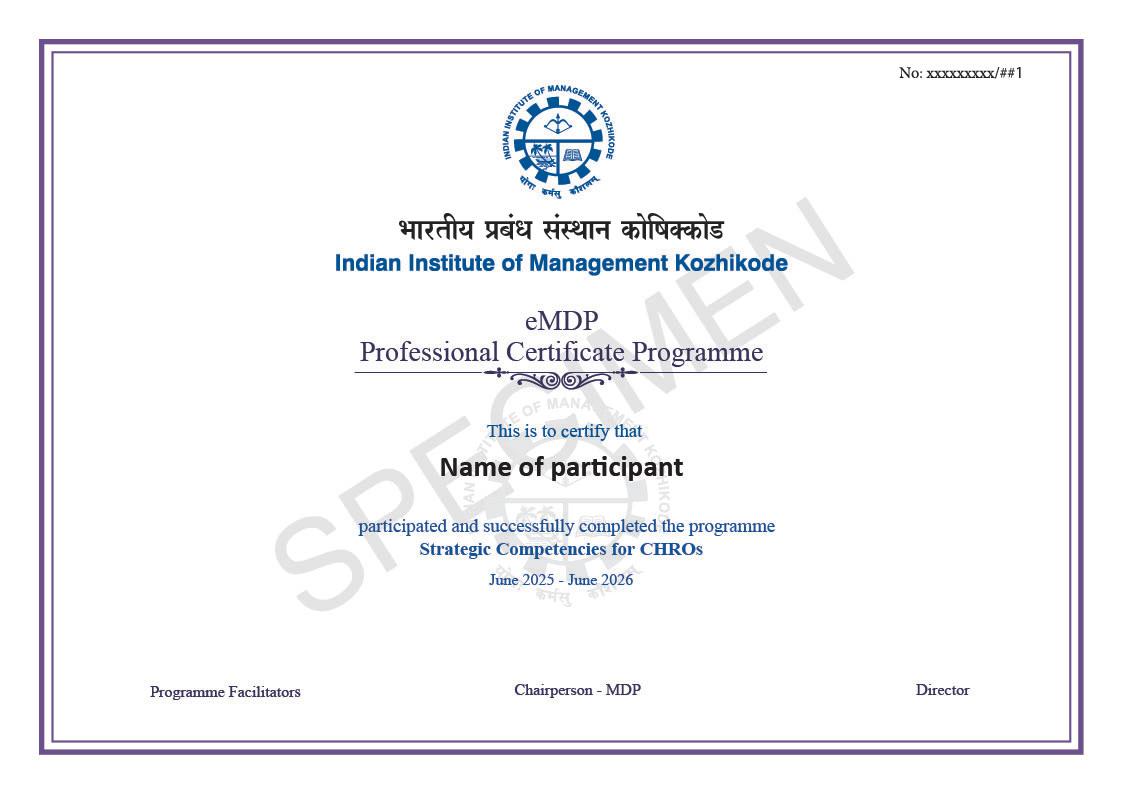 No: xxxxxxxxx/##1

INDIAN INSTITUTE OF MANAGEMENT KOZHIKODE

योगः कर्मसु कौशलम्

भारतीय प्रबंध संस्थान कोषिक्कोड
Indian Institute of Management Kozhikode

eMDP
Professional Certificate Programme

SPECIMEN

This is to certify that

Name of participant

participated and successfully completed the programme
Strategic Competencies for CHROs

June 2025 - June 2026

Programme Facilitators

Chairperson - MDP

Director